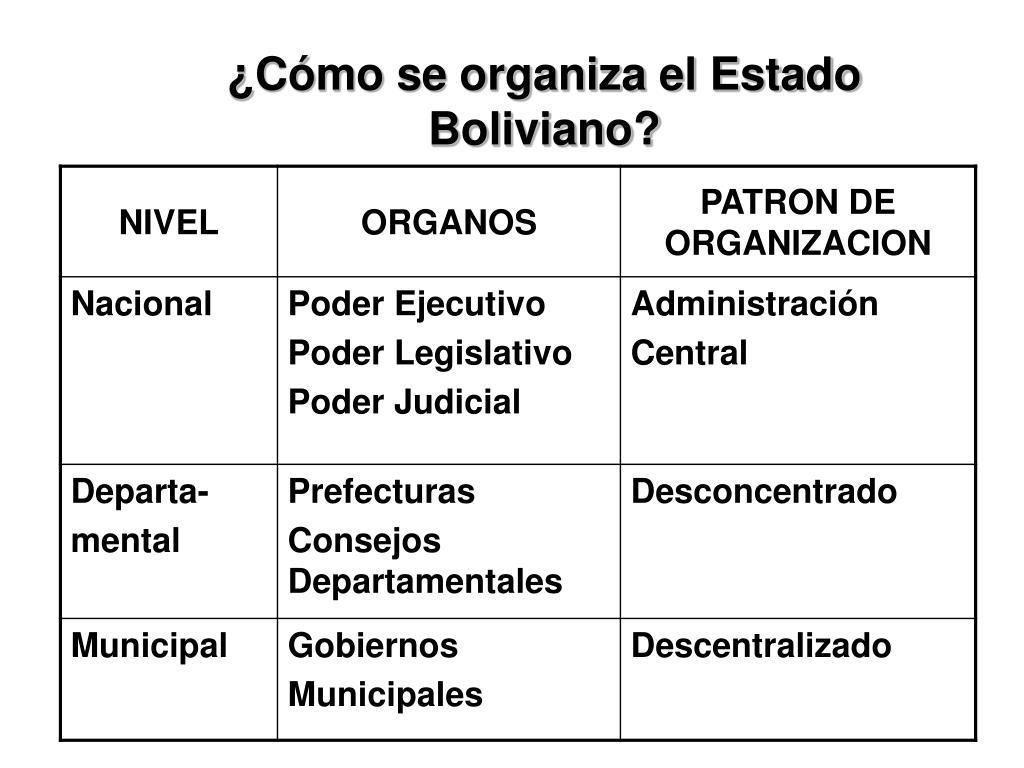 ¿Cómo se organiza el Estado Boliviano?

| NIVEL | ORGANOS | PATRON DE ORGANIZACION |
|---|---|---|
| Nacional | Poder Ejecutivo Poder Legislativo Poder Judicial | Administración Central |
| Departamental | Prefecturas Consejos Departamentales | Desconcentrado |
| Municipal | Gobiernos Municipales | Descentralizado |